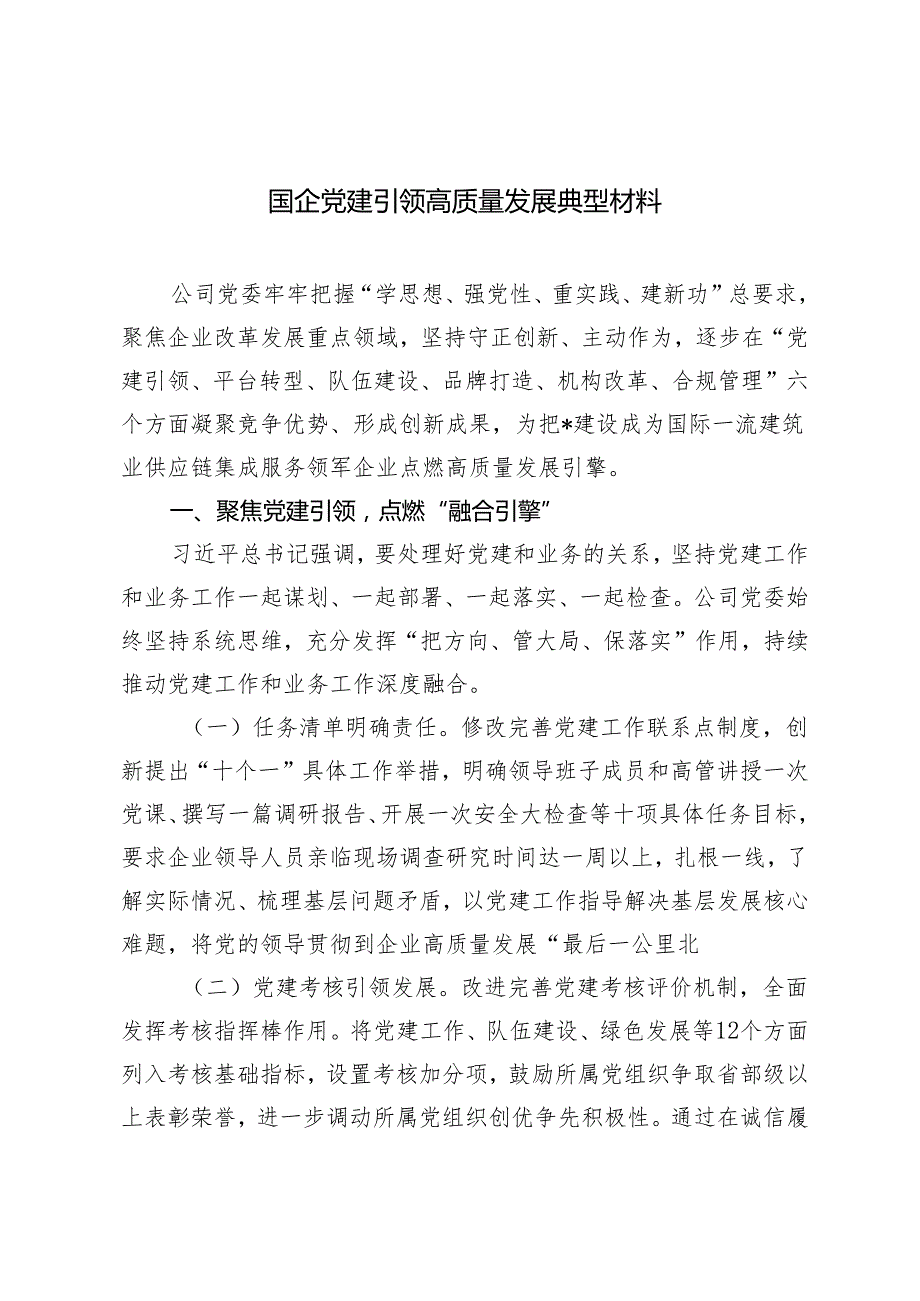 国企党建引领高质量发展典型材料

公司党委牢牢把握“学思想、强党性、重实践、建新功”总要求，聚焦企业改革发展重点领域，坚持守正创新、主动作为，逐步在“党建引领、平台转型、队伍建设、品牌打造、机构改革、合规管理”六个方面凝聚竞争优势、形成创新成果，为把*建设成为国际一流建筑业供应链集成服务领军企业点燃高质量发展引擎。

一、聚焦党建引领，点燃“融合引擎”

习近平总书记强调，要处理好党建和业务的关系，坚持党建工作和业务工作一起谋划、一起部署、一起落实、一起检查。公司党委始终坚持系统思维，充分发挥“把方向、管大局、保落实”作用，持续推动党建工作和业务工作深度融合。

（一）任务清单明确责任。修改完善党建工作联系点制度，创新提出“十个一”具体工作举措，明确领导班子成员和高管讲授一次党课、撰写一篇调研报告、开展一次安全大检查等十项具体任务目标，要求企业领导人员亲临现场调查研究时间达一周以上，扎根一线，了解实际情况、梳理基层问题矛盾，以党建工作指导解决基层发展核心难题，将党的领导贯彻到企业高质量发展“最后一公里北

（二）党建考核引领发展。改进完善党建考核评价机制，全面发挥考核指挥棒作用。将党建工作、队伍建设、绿色发展等12个方面列入考核基础指标，设置考核加分项，鼓励所属党组织争取省部级以上表彰荣誉，进一步调动所属党组织创优争先积极性。通过在诚信履